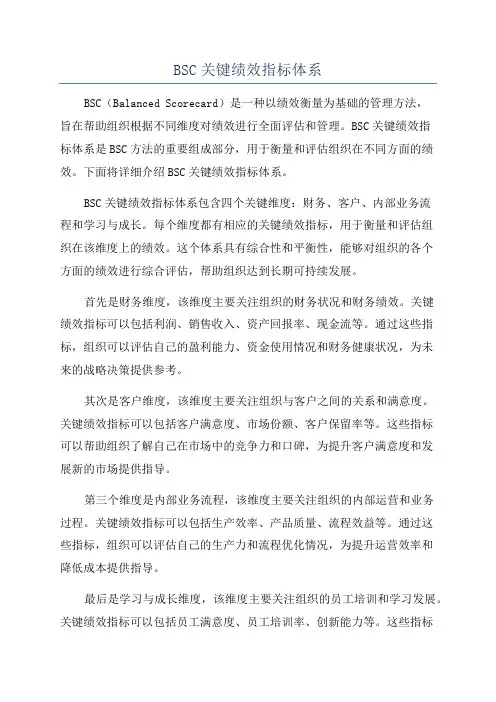 BSC 关键绩效指标体系

BSC（Balanced Scorecard）是一种以绩效衡量为基础的管理方法，旨在帮助组织根据不同维度对绩效进行全面评估和管理。BSC 关键绩效指标体系是 BSC 方法的重要组成部分，用于衡量和评估组织在不同方面的绩效。下面将详细介绍 BSC 关键绩效指标体系。

BSC 关键绩效指标体系包含四个关键维度：财务、客户、内部业务流程和学习与成长。每个维度都有相应的关键绩效指标，用于衡量和评估组织在该维度上的绩效。这个体系具有综合性和平衡性，能够对组织的各个方面的绩效进行综合评估，帮助组织达到长期可持续发展。

首先是财务维度，该维度主要关注组织的财务状况和财务绩效。关键绩效指标可以包括利润、销售收入、资产回报率、现金流等。通过这些指标，组织可以评估自己的盈利能力、资金使用情况和财务健康状况，为未来的战略决策提供参考。

其次是客户维度，该维度主要关注组织与客户之间的关系和满意度。关键绩效指标可以包括客户满意度、市场份额、客户保留率等。这些指标可以帮助组织了解自己在市场中的竞争力和口碑，为提升客户满意度和发展新的市场提供指导。

第三个维度是内部业务流程，该维度主要关注组织的内部运营和业务过程。关键绩效指标可以包括生产效率、产品质量、流程效益等。通过这些指标，组织可以评估自己的生产力和流程优化情况，为提升运营效率和降低成本提供指导。

最后是学习与成长维度，该维度主要关注组织的员工培训和学习发展。关键绩效指标可以包括员工满意度、员工培训率、创新能力等。这些指标